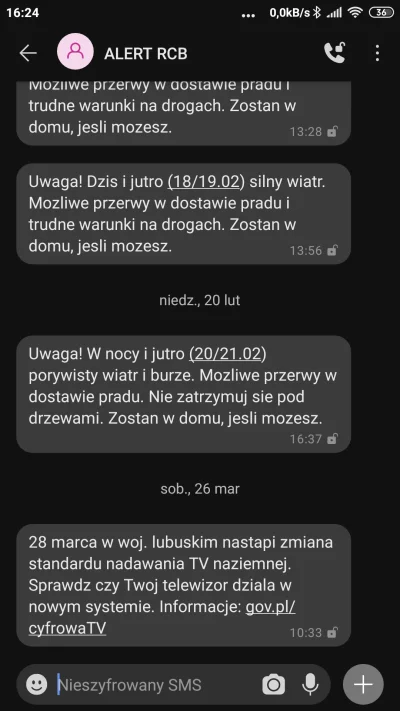 16:24 0,0kB/s 36

ALERT RCB

Mozliwe przerwy w dostawie pradu i trudne warunki na drogach. Zostan w domu, jesli mozesz.
13:28

Uwaga! Dzis i jutro (18/19.02) silny wiatr. Mozliwe przerwy w dostawie pradu i trudne warunki na drogach. Zostan w domu, jesli mozesz.
13:56

niedz., 20 lut

Uwaga! W nocy i jutro (20/21.02) porywisty wiatr i burze. Mozliwe przerwy w dostawie pradu. Nie zatrzymuj sie pod drzewami. Zostan w domu, jesli mozesz.
16:37

sob., 26 mar

28 marca w woj. lubuskim nastapi zmiana standardu nadawania TV naziemnej. Sprawdz czy Twoj telewizor dziala w nowym systemie. Informacje: gov.pl/cyfrowaTV
10:33

Nieszyfrowany SMS